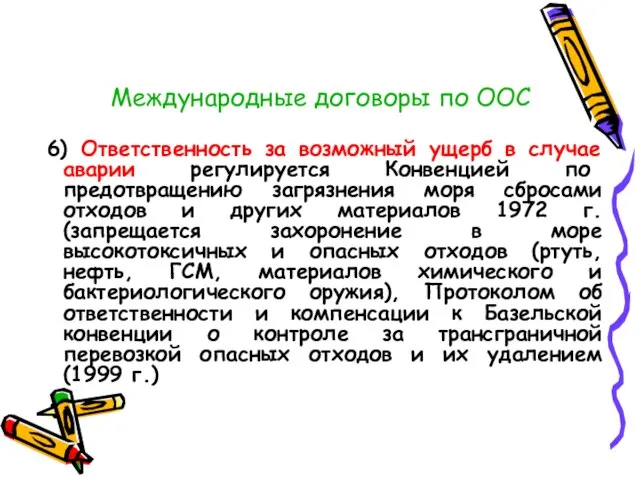 Международные договоры по ООС

6) Ответственность за возможный ущерб в случае аварии регулируется Конвенцией по предотвращению загрязнения моря сбросами отходов и других материалов 1972 г. (запрещается захоронение в море высокотоксичных и опасных отходов (ртуть, нефть, ГСМ, материалов химического и бактериологического оружия), Протоколом об ответственности и компенсации к Базельской конвенции о контроле за трансграничной перевозкой опасных отходов и их удалением (1999 г.)